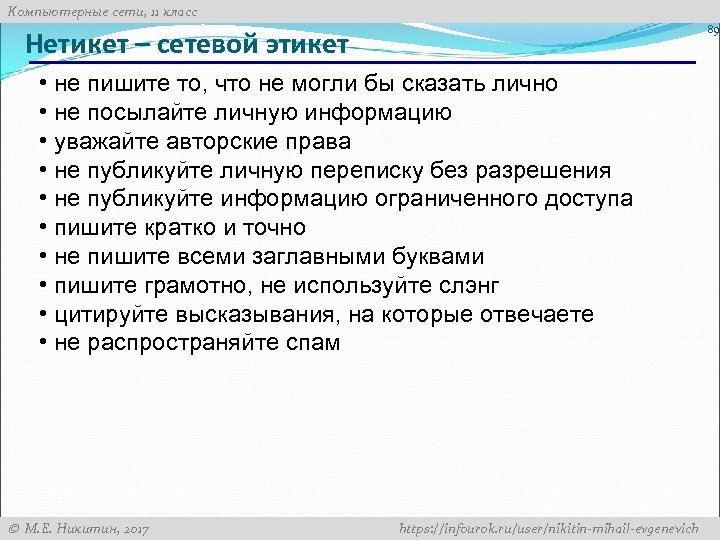 Компьютерные сети, 11 класс

89

Нетикет – сетевой этикет

• не пишите то, что не могли бы сказать лично
• не посылайте личную информацию
• уважайте авторские права
• не публикуйте личную переписку без разрешения
• не публикуйте информацию ограниченного доступа
• пишите кратко и точно
• не пишите всеми заглавными буквами
• пишите грамотно, не используйте слэнг
• цитируйте высказывания, на которые отвечаете
• не распространяйте спам

© М.Е. Никитин, 2017

https://infourok.ru/user/nikitin-mihail-evgenevich